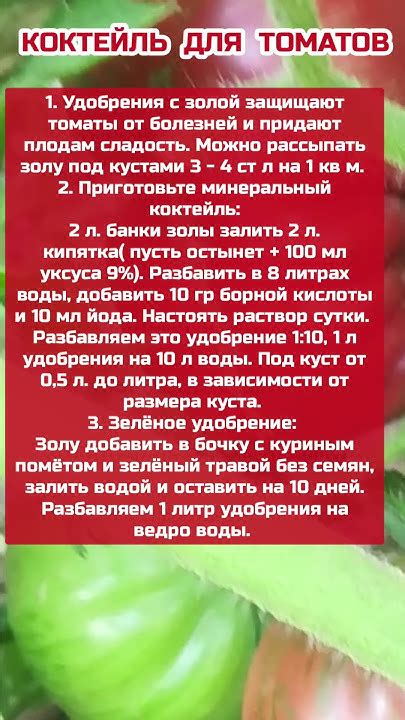 КОКТЕЙЛЬ ДЛЯ ТОМАТОВ

1. Удобрения с золой защищают томаты от болезней и придают плодам сладость. Можно рассыпать золу под кустами 3 - 4 ст л на 1 кв м.
2. Приготовьте минеральный коктейль:
2 л. банки золы залить 2 л. кипятка( пусть остынет + 100 мл уксуса 9%). Разбавить в 8 литрах воды, добавить 10 гр борной кислоты и 10 мл йода. Настоять раствор сутки. Разбавляем это удобрение 1:10, 1 л удобрения на 10 л воды. Под куст от 0,5 л. до литра, в зависимости от размера куста.
3. Зелёное удобрение:
Золу добавить в бочку с куриным помётом и зелёный травой без семян, залить водой и оставить на 10 дней. Разбавляем 1 литр удобрения на ведро воды.